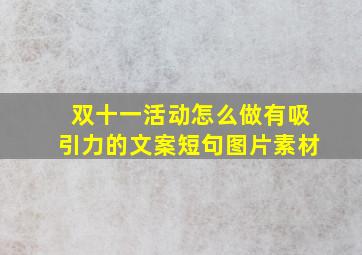 双十一活动怎么做有吸引力的文案短句图片素材